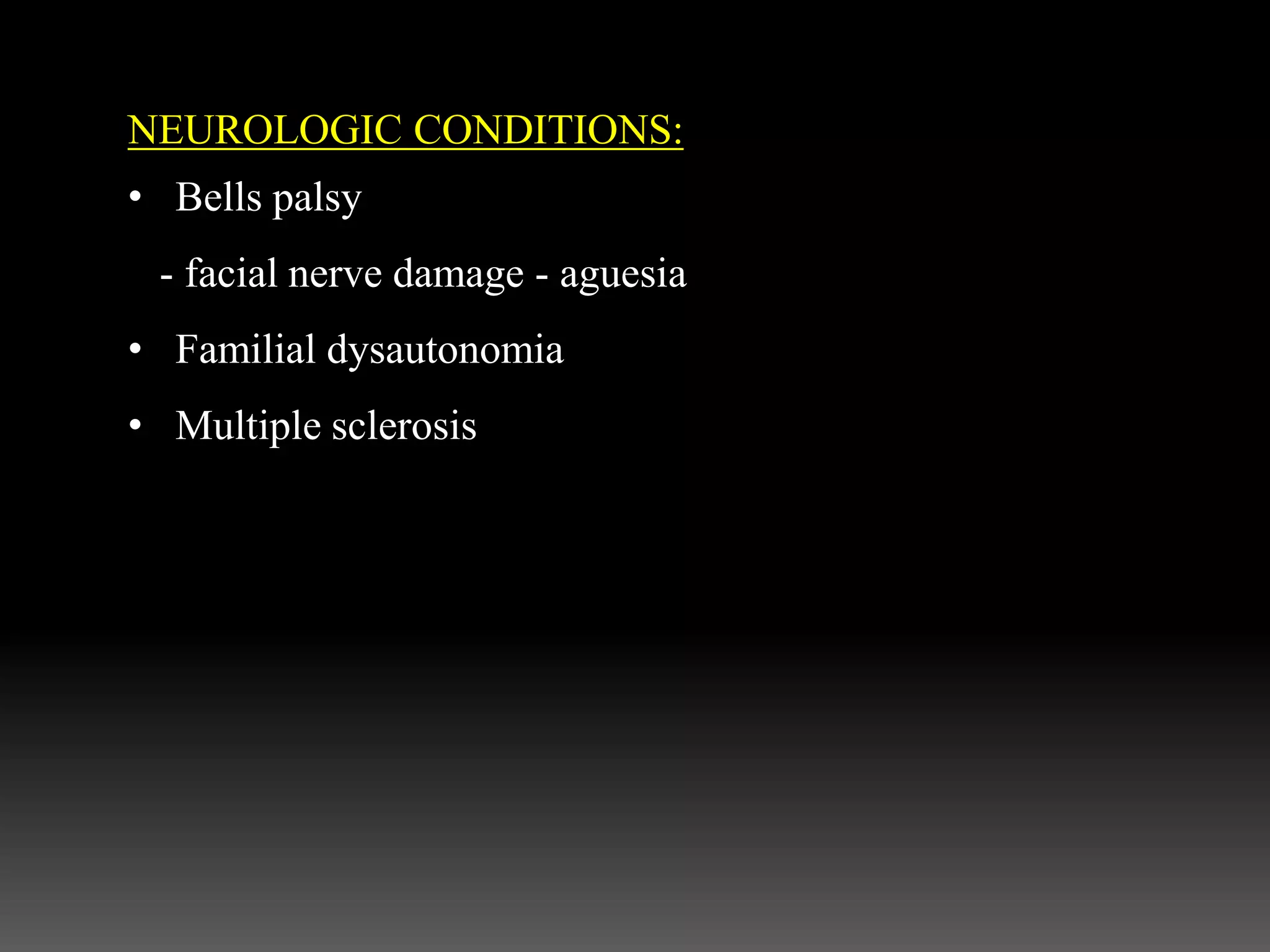 NEUROLOGIC CONDITIONS:

• Bells palsy

- facial nerve damage - aguesia

• Familial dysautonomia

• Multiple sclerosis